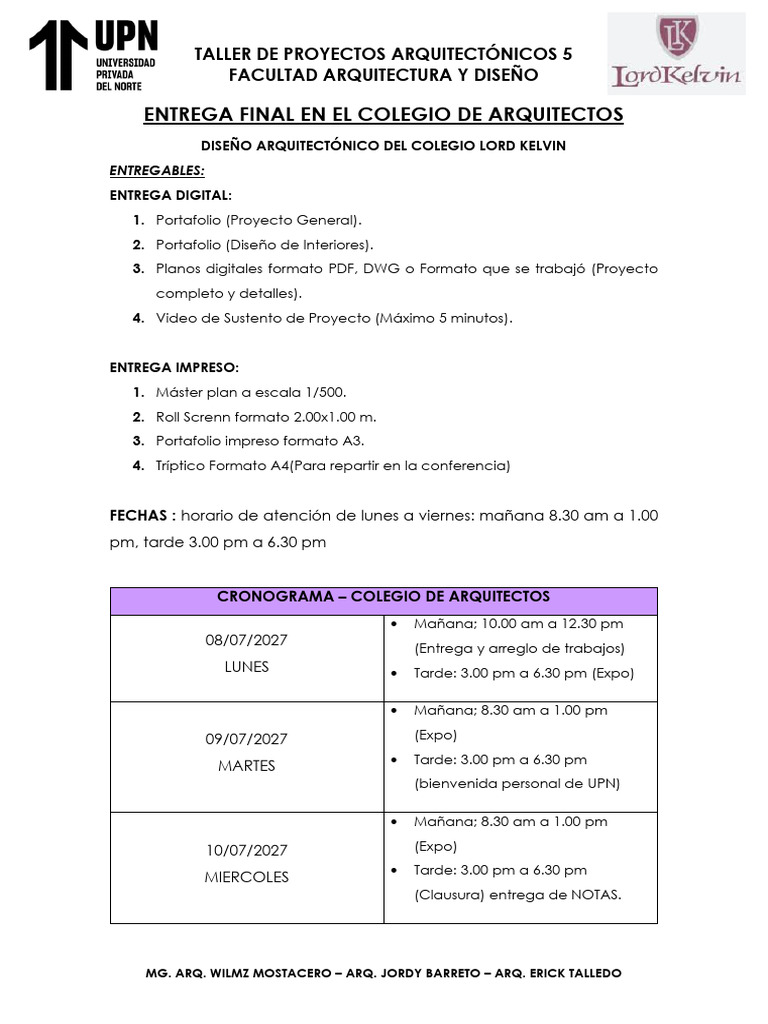 UPN
UNIVERSIDAD PRIVADA DEL NORTE

TALLER DE PROYECTOS ARQUITECTÓNICOS 5
FACULTAD ARQUITECTURA Y DISEÑO

LK
LordKelvin

ENTREGA FINAL EN EL COLEGIO DE ARQUITECTOS

DISEÑO ARQUITECTÓNICO DEL COLEGIO LORD KELVIN

ENTREGABLES:

ENTREGA DIGITAL:

1. Portafolio (Proyecto General).
2. Portafolio (Diseño de Interiores).
3. Planos digitales formato PDF, DWG o Formato que se trabajó (Proyecto completo y detalles).
4. Video de Sustento de Proyecto (Máximo 5 minutos).

ENTREGA IMPRESO:

1. Máster plan a escala 1/500.
2. Roll Screnn formato 2.00x1.00 m.
3. Portafolio impreso formato A3.
4. Tríptico Formato A4(Para repartir en la conferencia)

FECHAS : horario de atención de lunes a viernes: mañana 8.30 am a 1.00 pm, tarde 3.00 pm a 6.30 pm

| CRONOGRAMA – COLEGIO DE ARQUITECTOS | |
|---|---|
| 08/07/2027 LUNES | • Mañana; 10.00 am a 12.30 pm (Entrega y arreglo de trabajos) • Tarde: 3.00 pm a 6.30 pm (Expo) |
| 09/07/2027 MARTES | • Mañana; 8.30 am a 1.00 pm (Expo) • Tarde: 3.00 pm a 6.30 pm (bienvenida personal de UPN) |
| 10/07/2027 MIERCOLES | • Mañana; 8.30 am a 1.00 pm (Expo) • Tarde: 3.00 pm a 6.30 pm (Clausura) entrega de NOTAS. |

MG. ARQ. WILMZ MOSTACERO – ARQ. JORDY BARRETO – ARQ. ERICK TALLEDO